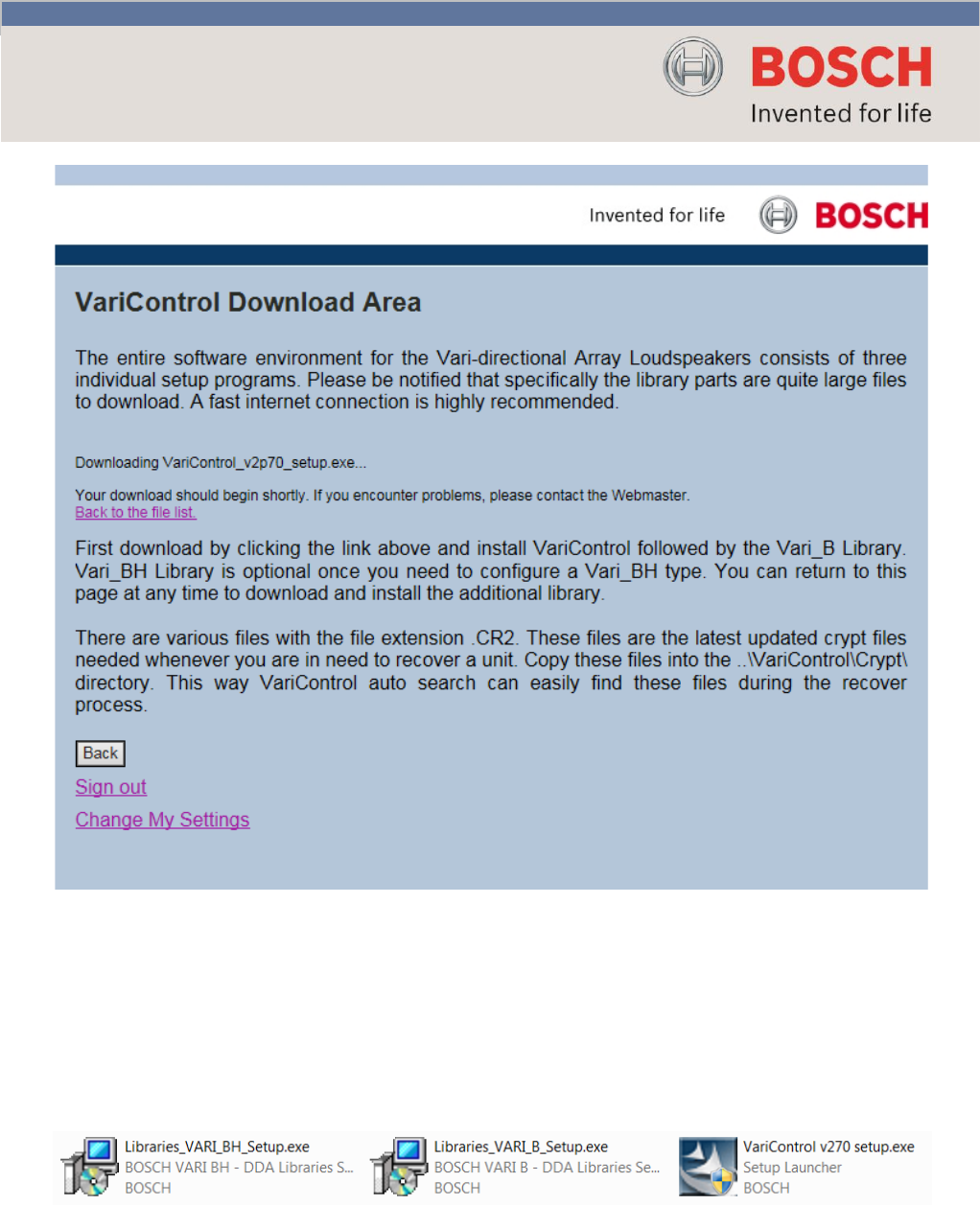 BOSCH
Invented for life

Invented for life BOSCH

VariControl Download Area

The entire software environment for the Vari-directional Array Loudspeakers consists of three individual setup programs. Please be notified that specifically the library parts are quite large files to download. A fast internet connection is highly recommended.

Downloading VariControl_v2p70_setup.exe...

Your download should begin shortly. If you encounter problems, please contact the Webmaster.
Back to the file list.

First download by clicking the link above and install VariControl followed by the Vari_B Library. Vari_BH Library is optional once you need to configure a Vari_BH type. You can return to this page at any time to download and install the additional library.

There are various files with the file extension .CR2. These files are the latest updated crypt files needed whenever you are in need to recover a unit. Copy these files into the ..\VariControl\Crypt\ directory. This way VariControl auto search can easily find these files during the recover process.

Back

Sign out

Change My Settings

Libraries_VARI_BH_Setup.exe
BOSCH VARI BH - DDA Libraries S...
BOSCH

Libraries_VARI_B_Setup.exe
BOSCH VARI B - DDA Libraries Se...
BOSCH

VariControl v270 setup.exe
Setup Launcher
BOSCH